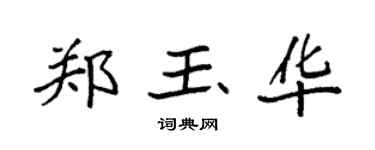 郑玉华

词典网